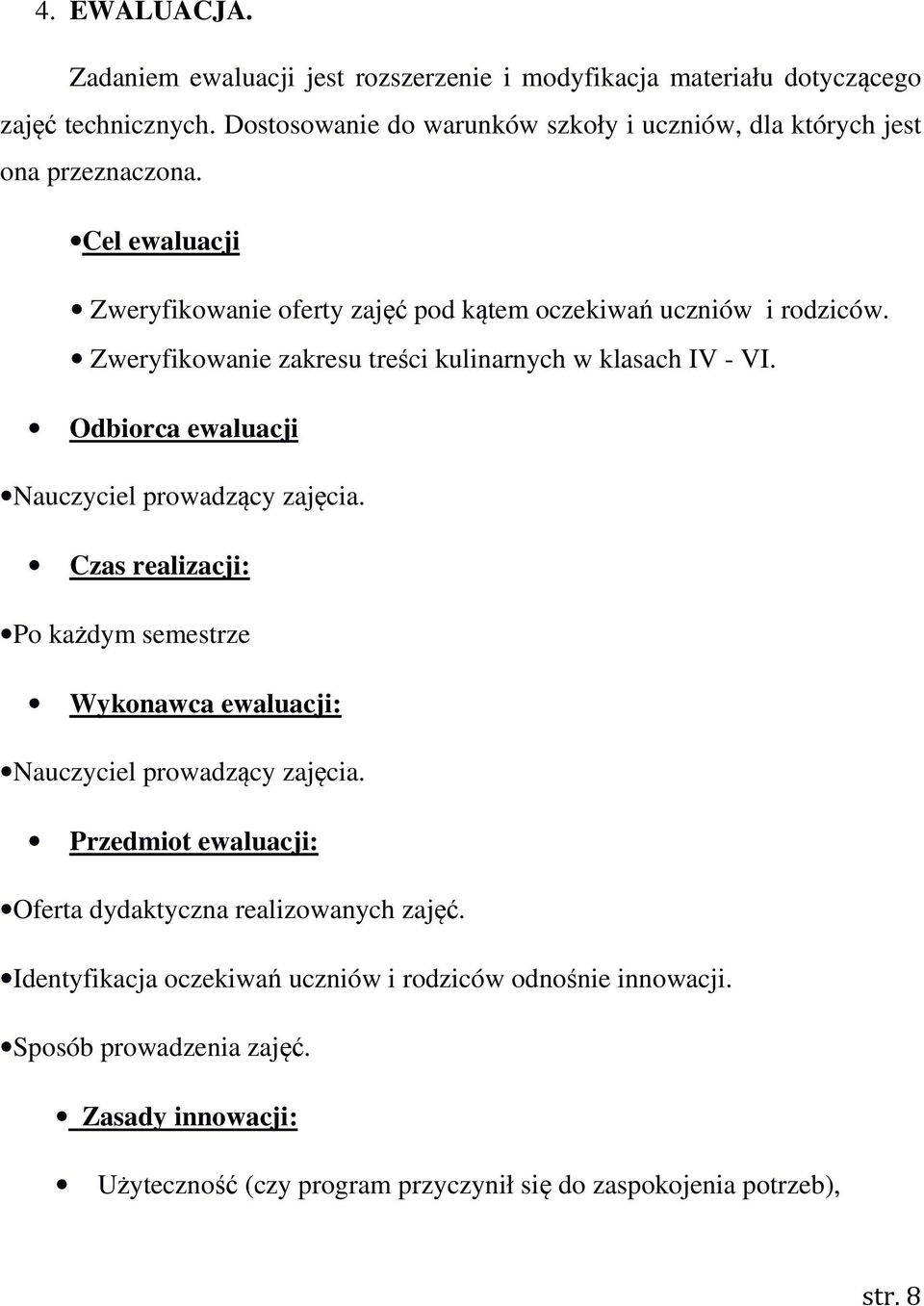 4. EWALUACJA.

Zadaniem ewaluacji jest rozszerzenie i modyfikacja materiału dotyczącego zajęć technicznych. Dostosowanie do warunków szkoły i uczniów, dla których jest ona przeznaczona.

• Cel ewaluacji

• Zweryfikowanie oferty zajęć pod kątem oczekiwań uczniów i rodziców.

• Zweryfikowanie zakresu treści kulinarnych w klasach IV - VI.

• Odbiorca ewaluacji

• Nauczyciel prowadzący zajęcia.

• Czas realizacji:

• Po każdym semestrze

• Wykonawca ewaluacji:

• Nauczyciel prowadzący zajęcia.

• Przedmiot ewaluacji:

• Oferta dydaktyczna realizowanych zajęć.

• Identyfikacja oczekiwań uczniów i rodziców odnośnie innowacji.

• Sposób prowadzenia zajęć.

• Zasady innowacji:

• Użyteczność (czy program przyczynił się do zaspokojenia potrzeb),

str. 8